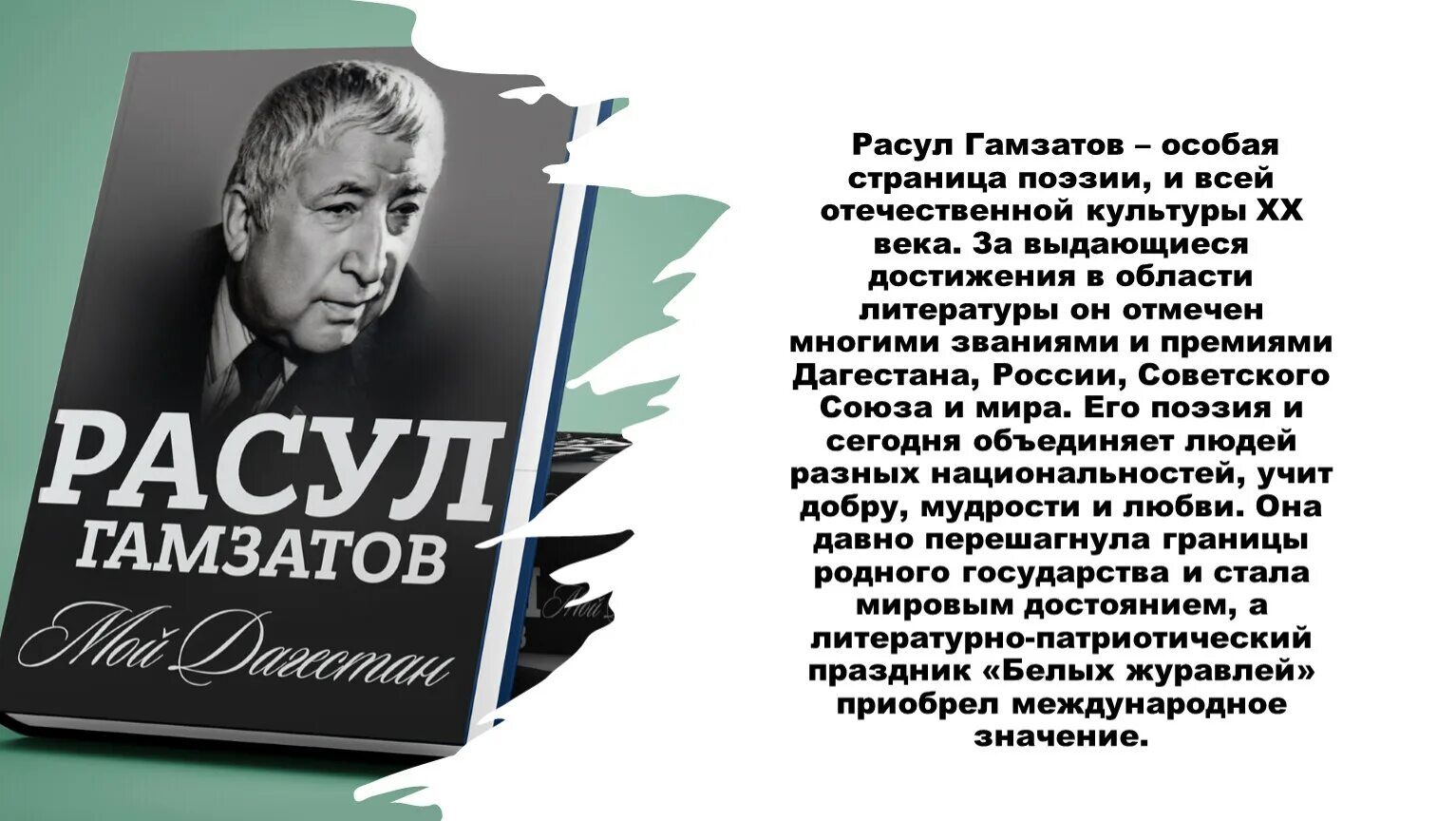 РАСУЛ ГАМЗАТОВ

Мой Дагестан

Расул Гамзатов – особая страница поэзии, и всей отечественной культуры XX века. За выдающиеся достижения в области литературы он отмечен многими званиями и премиями Дагестана, России, Советского Союза и мира. Его поэзия и сегодня объединяет людей разных национальностей, учит добру, мудрости и любви. Она давно перешагнула границы родного государства и стала мировым достоянием, а литературно-патриотический праздник «Белых журавлей» приобрел международное значение.